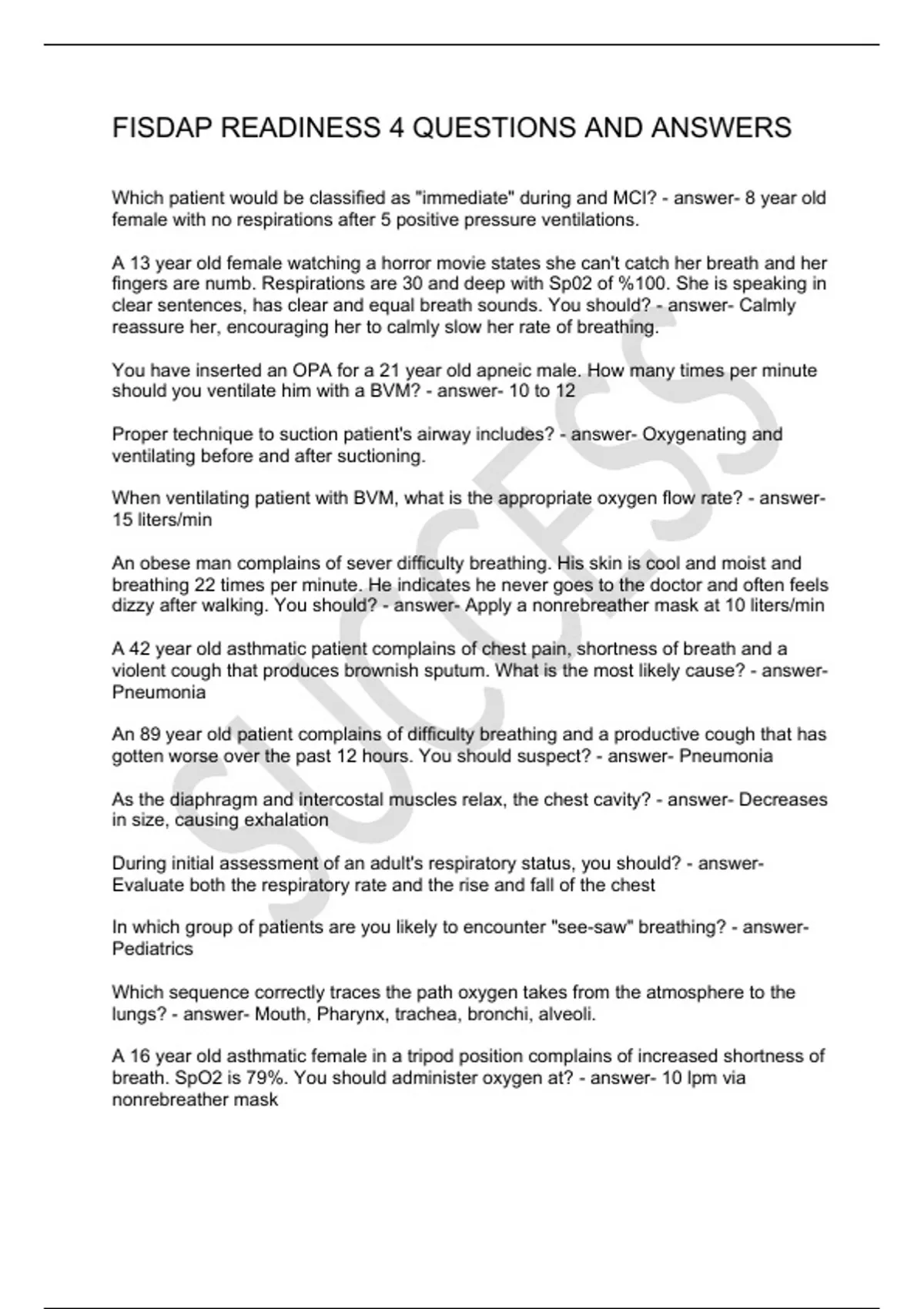 FISDAP READINESS 4 QUESTIONS AND ANSWERS

Which patient would be classified as "immediate" during and MCI? - answer- 8 year old female with no respirations after 5 positive pressure ventilations.

A 13 year old female watching a horror movie states she can't catch her breath and her fingers are numb. Respirations are 30 and deep with Sp02 of %100. She is speaking in clear sentences, has clear and equal breath sounds. You should? - answer- Calmly reassure her, encouraging her to calmly slow her rate of breathing.

You have inserted an OPA for a 21 year old apneic male. How many times per minute should you ventilate him with a BVM? - answer- 10 to 12

Proper technique to suction patient's airway includes? - answer- Oxygenating and ventilating before and after suctioning.

When ventilating patient with BVM, what is the appropriate oxygen flow rate? - answer- 15 liters/min

An obese man complains of sever difficulty breathing. His skin is cool and moist and breathing 22 times per minute. He indicates he never goes to the doctor and often feels dizzy after walking. You should? - answer- Apply a nonrebreather mask at 10 liters/min

A 42 year old asthmatic patient complains of chest pain, shortness of breath and a violent cough that produces brownish sputum. What is the most likely cause? - answer- Pneumonia

An 89 year old patient complains of difficulty breathing and a productive cough that has gotten worse over the past 12 hours. You should suspect? - answer- Pneumonia

As the diaphragm and intercostal muscles relax, the chest cavity? - answer- Decreases in size, causing exhalation

During initial assessment of an adult's respiratory status, you should? - answer- Evaluate both the respiratory rate and the rise and fall of the chest

In which group of patients are you likely to encounter "see-saw" breathing? - answer- Pediatrics

Which sequence correctly traces the path oxygen takes from the atmosphere to the lungs? - answer- Mouth, Pharynx, trachea, bronchi, alveoli.

A 16 year old asthmatic female in a tripod position complains of increased shortness of breath. SpO2 is 79%. You should administer oxygen at? - answer- 10 lpm via nonrebreather mask

SUCCESS